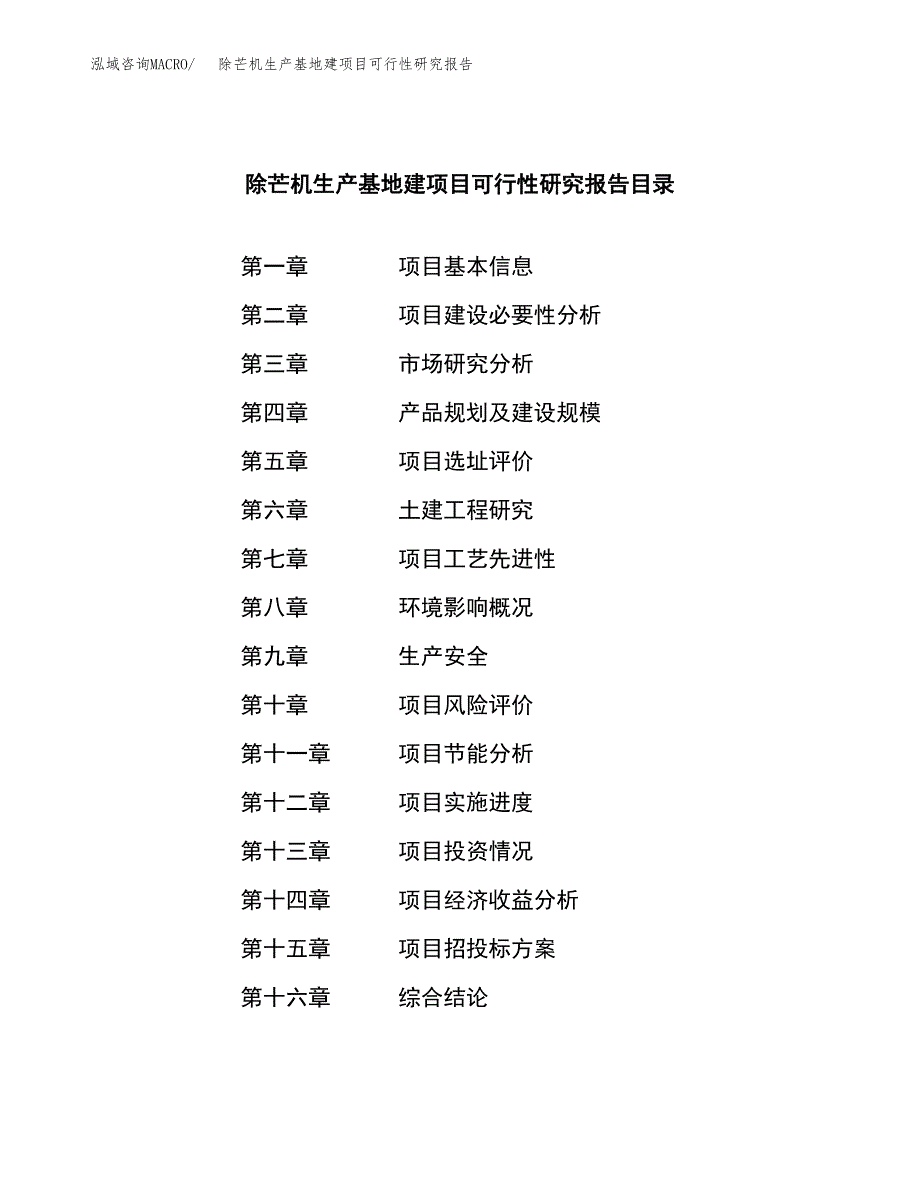 泓域咨询MACRO/ 除芒机生产基地建项目可行性研究报告

除芒机生产基地建项目可行性研究报告目录

第一章 项目基本信息
第二章 项目建设必要性分析
第三章 市场研究分析
第四章 产品规划及建设规模
第五章 项目选址评价
第六章 土建工程研究
第七章 项目工艺先进性
第八章 环境影响概况
第九章 生产安全
第十章 项目风险评价
第十一章 项目节能分析
第十二章 项目实施进度
第十三章 项目投资情况
第十四章 项目经济收益分析
第十五章 项目招投标方案
第十六章 综合结论